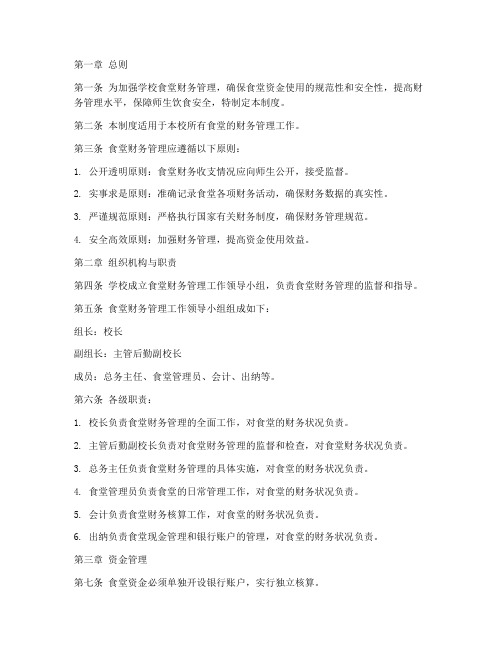 第一章 总则

第一条 为加强学校食堂财务管理，确保食堂资金使用的规范性和安全性，提高财务管理水平，保障师生饮食安全，特制定本制度。

第二条 本制度适用于本校所有食堂的财务管理工作。

第三条 食堂财务管理应遵循以下原则：

1. 公开透明原则：食堂财务收支情况应向师生公开，接受监督。

2. 实事求是原则：准确记录食堂各项财务活动，确保财务数据的真实性。

3. 严谨规范原则：严格执行国家有关财务制度，确保财务管理规范。

4. 安全高效原则：加强财务管理，提高资金使用效益。

第二章 组织机构与职责

第四条 学校成立食堂财务管理工作领导小组，负责食堂财务管理的监督和指导。

第五条 食堂财务管理工作领导小组组成如下：

组长：校长

副组长：主管后勤副校长

成员：总务主任、食堂管理员、会计、出纳等。

第六条 各级职责：

1. 校长负责食堂财务管理的全面工作，对食堂的财务状况负责。

2. 主管后勤副校长负责对食堂财务管理的监督和检查，对食堂财务状况负责。

3. 总务主任负责食堂财务管理的具体实施，对食堂的财务状况负责。

4. 食堂管理员负责食堂的日常管理工作，对食堂的财务状况负责。

5. 会计负责食堂财务核算工作，对食堂的财务状况负责。

6. 出纳负责食堂现金管理和银行账户的管理，对食堂的财务状况负责。

第三章 资金管理

第七条 食堂资金必须单独开设银行账户，实行独立核算。